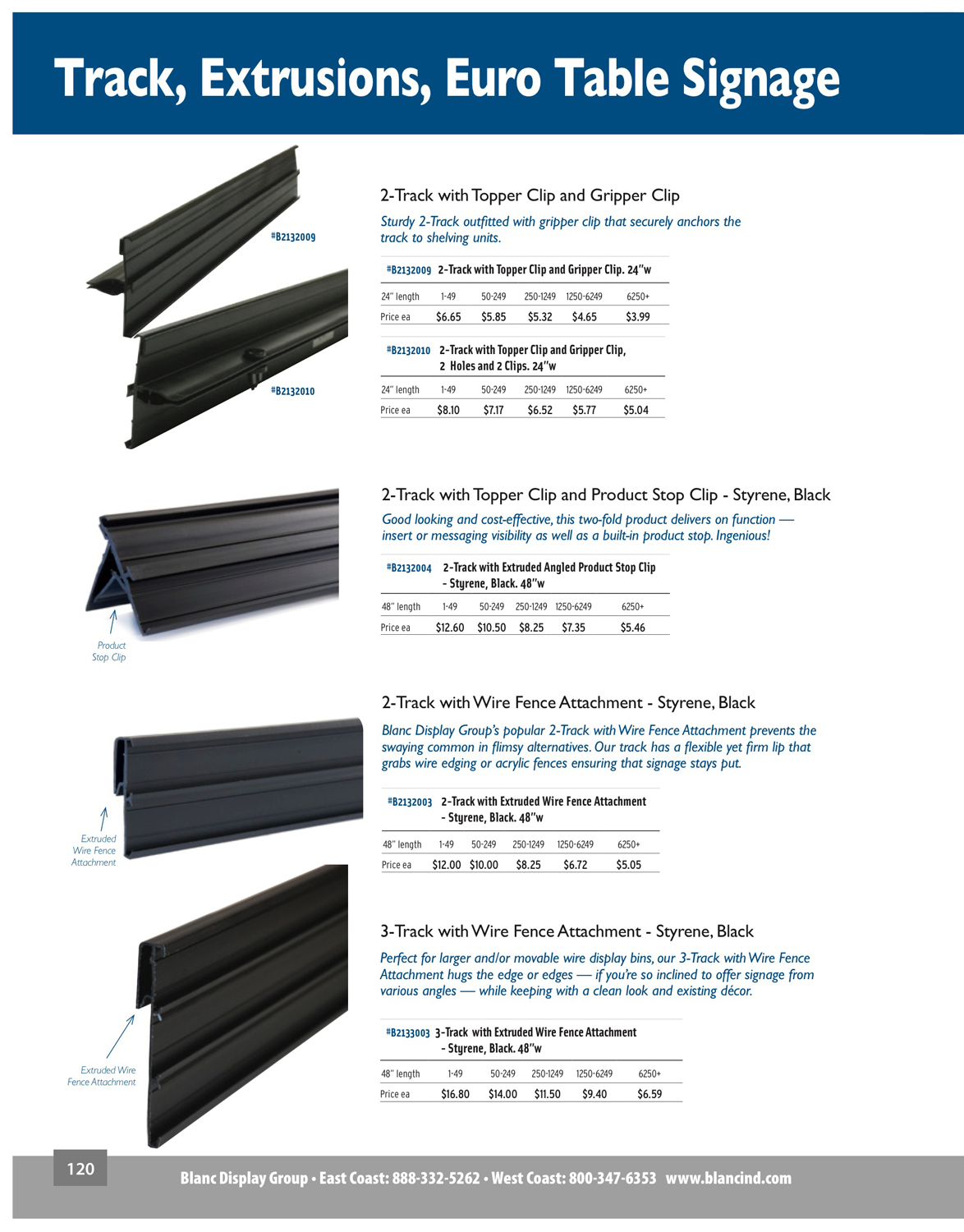 Track, Extrusions, Euro Table Signage

#B2132009

#B2132010

2-Track with Topper Clip and Gripper Clip

Sturdy 2-Track outfitted with gripper clip that securely anchors the track to shelving units.

#B2132009 2-Track with Topper Clip and Gripper Clip. 24"w

| 24" length | 1-49 | 50-249 | 250-1249 | 1250-6249 | 6250+ |
|---|---|---|---|---|---|
| Price ea | $6.65 | $5.85 | $5.32 | $4.65 | $3.99 |

#B2132010 2-Track with Topper Clip and Gripper Clip, 2 Holes and 2 Clips. 24"w

| 24" length | 1-49 | 50-249 | 250-1249 | 1250-6249 | 6250+ |
|---|---|---|---|---|---|
| Price ea | $8.10 | $7.17 | $6.52 | $5.77 | $5.04 |

Product Stop Clip

2-Track with Topper Clip and Product Stop Clip - Styrene, Black

Good looking and cost-effective, this two-fold product delivers on function — insert or messaging visibility as well as a built-in product stop. Ingenious!

#B2132004 2-Track with Extruded Angled Product Stop Clip - Styrene, Black. 48"w

| 48" length | 1-49 | 50-249 | 250-1249 | 1250-6249 | 6250+ |
|---|---|---|---|---|---|
| Price ea | $12.60 | $10.50 | $8.25 | $7.35 | $5.46 |

Extruded Wire Fence Attachment

2-Track with Wire Fence Attachment - Styrene, Black

Blanc Display Group's popular 2-Track with Wire Fence Attachment prevents the swaying common in flimsy alternatives. Our track has a flexible yet firm lip that grabs wire edging or acrylic fences ensuring that signage stays put.

#B2132003 2-Track with Extruded Wire Fence Attachment - Styrene, Black. 48"w

| 48" length | 1-49 | 50-249 | 250-1249 | 1250-6249 | 6250+ |
|---|---|---|---|---|---|
| Price ea | $12.00 | $10.00 | $8.25 | $6.72 | $5.05 |

Extruded Wire Fence Attachment

3-Track with Wire Fence Attachment - Styrene, Black

Perfect for larger and/or movable wire display bins, our 3-Track with Wire Fence Attachment hugs the edge or edges — if you're so inclined to offer signage from various angles — while keeping with a clean look and existing décor.

#B2133003 3-Track with Extruded Wire Fence Attachment - Styrene, Black. 48"w

| 48" length | 1-49 | 50-249 | 250-1249 | 1250-6249 | 6250+ |
|---|---|---|---|---|---|
| Price ea | $16.80 | $14.00 | $11.50 | $9.40 | $6.59 |

120

Blanc Display Group • East Coast: 888-332-5262 • West Coast: 800-347-6353 www.blancind.com